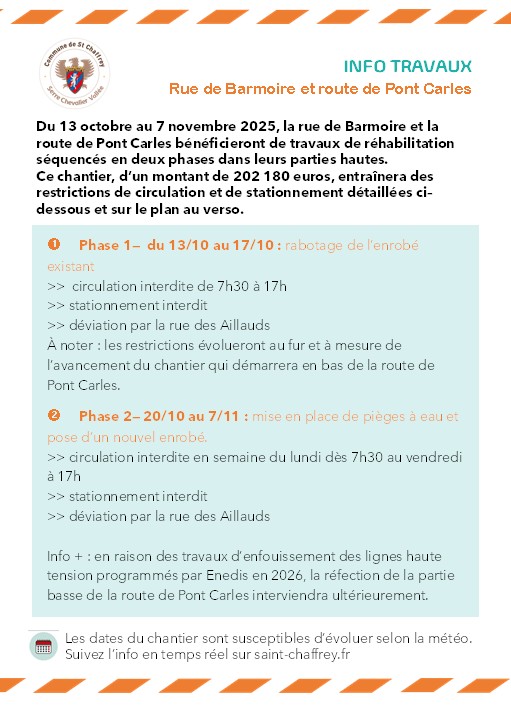 Commune de St Chaffrey
Serre Chevalier Vallée

INFO TRAVAUX
Rue de Barmoire et route de Pont Carles

Du 13 octobre au 7 novembre 2025, la rue de Barmoire et la route de Pont Carles bénéficieront de travaux de réhabilitation séquencés en deux phases dans leurs parties hautes.
Ce chantier, d'un montant de 202 180 euros, entraînera des restrictions de circulation et de stationnement détaillées ci-dessous et sur le plan au verso.

❶ Phase 1– du 13/10 au 17/10 : rabotage de l'enrobé existant
>> circulation interdite de 7h30 à 17h
>> stationnement interdit
>> déviation par la rue des Aillauds
À noter : les restrictions évolueront au fur et à mesure de l'avancement du chantier qui démarrera en bas de la route de Pont Carles.

❷ Phase 2– 20/10 au 7/11 : mise en place de pièges à eau et pose d'un nouvel enrobé.
>> circulation interdite en semaine du lundi dès 7h30 au vendredi à 17h
>> stationnement interdit
>> déviation par la rue des Aillauds

Info + : en raison des travaux d'enfouissement des lignes haute tension programmés par Enedis en 2026, la réfection de la partie basse de la route de Pont Carles interviendra ultérieurement.

Les dates du chantier sont susceptibles d'évoluer selon la météo.
Suivez l'info en temps réel sur saint-chaffrey.fr